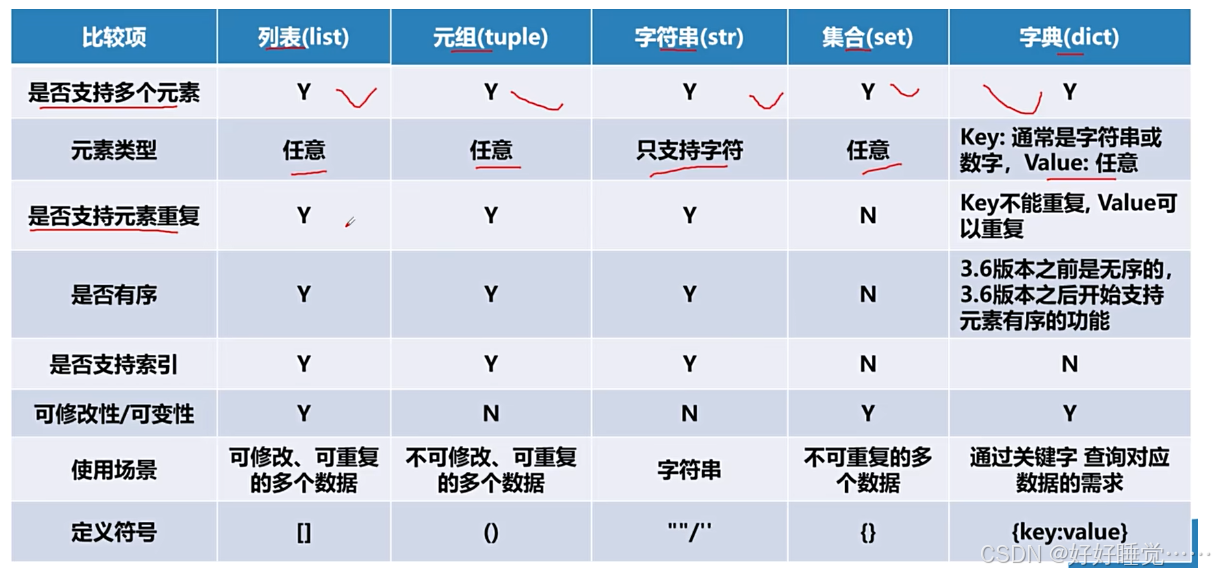 | 比较项 | 列表(list) | 元组(tuple) | 字符串(str) | 集合(set) | 字典(dict) |
|---|---|---|---|---|---|
| 是否支持多个元素 | Y | Y | Y | Y | Y |
| 元素类型 | 任意 | 任意 | 只支持字符 | 任意 | Key: 通常是字符串或数字，Value: 任意 |
| 是否支持元素重复 | Y | Y | Y | N | Key不能重复, Value可以重复 |
| 是否有序 | Y | Y | Y | N | 3.6版本之前是无序的，3.6版本之后开始支持元素有序的功能 |
| 是否支持索引 | Y | Y | Y | N | N |
| 可修改性/可变性 | Y | N | N | Y | Y |
| 使用场景 | 可修改、可重复的多个数据 | 不可修改、可重复的多个数据 | 字符串 | 不可重复的多个数据 | 通过关键字 查询对应数据的需求 |
| 定义符号 | [] | () | ""/'' | {} | {key:value} |

CSDN @好好睡觉……